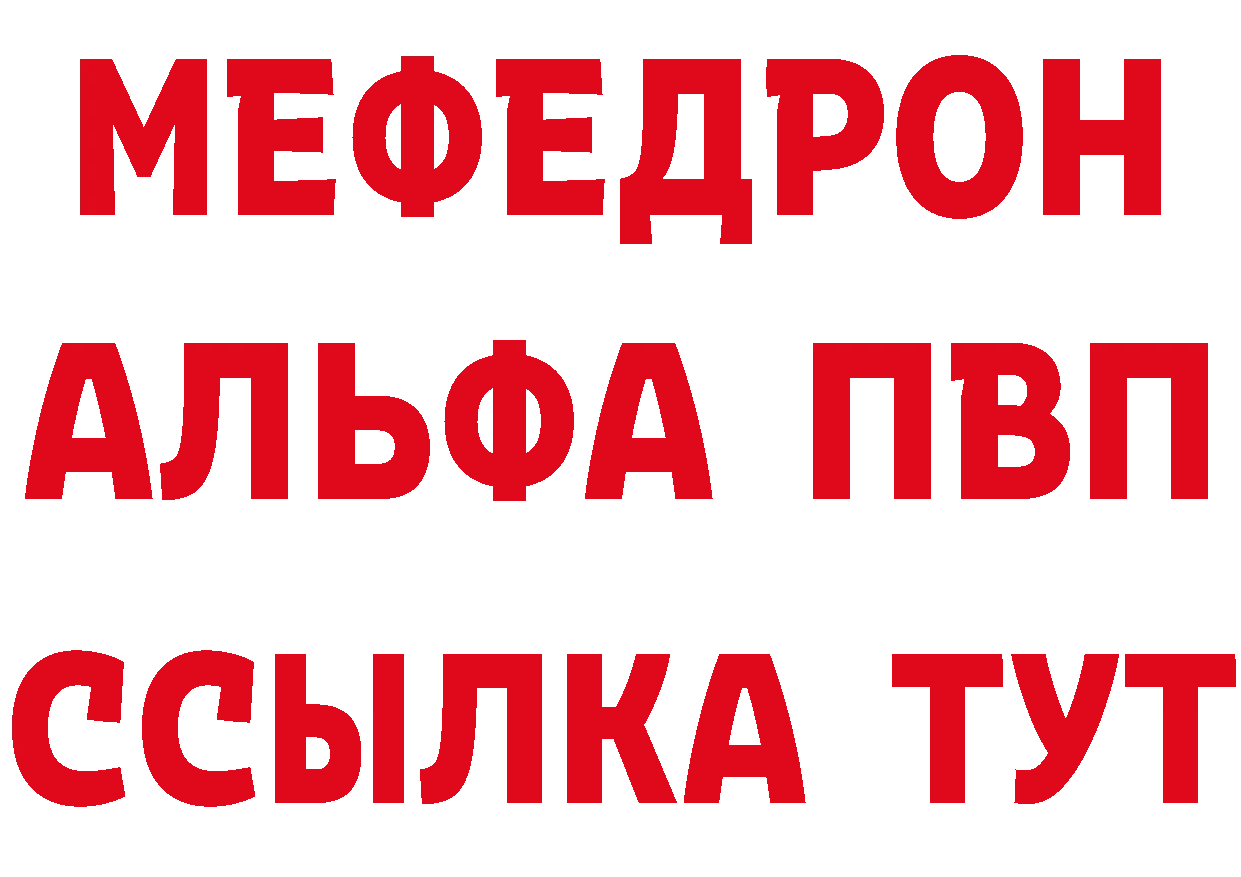 МЕФЕДРОН
АЛЬФА ПВП
ССЫЛКА ТУТ